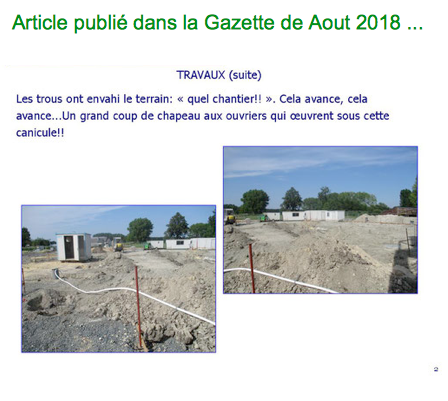 Article publié dans la Gazette de Aout 2018 ...

TRAVAUX (suite)

Les trous ont envahi le terrain: « quel chantier!! ». Cela avance, cela avance...Un grand coup de chapeau aux ouvriers qui œuvrent sous cette canicule!!

2